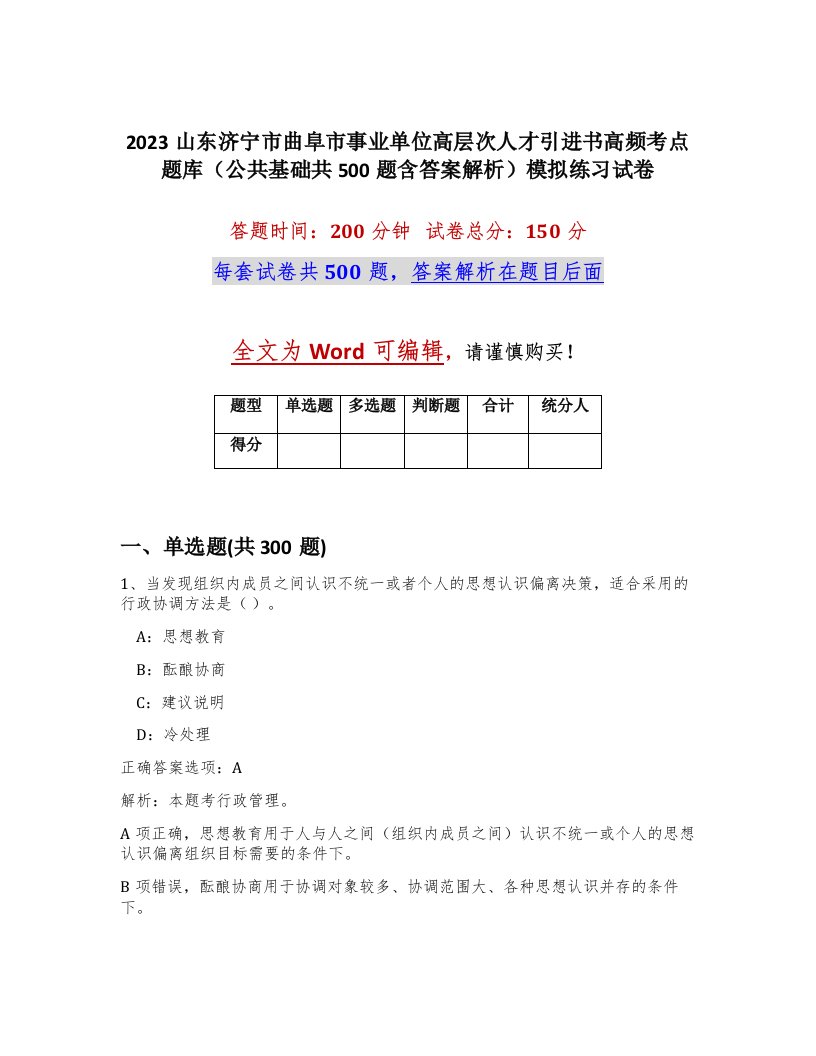 2023 山东济宁市曲阜市事业单位高层次人才引进书高频考点题库（公共基础共 500 题含答案解析）模拟练习试卷

答题时间：200 分钟　试卷总分：150 分

每套试卷共 500 题，答案解析在题目后面

全文为 Word 可编辑，请谨慎购买！

| 题型 | 单选题 | 多选题 | 判断题 | 合计 | 统分人 |
|---|---|---|---|---|---|
| 得分 | | | | | |

一、单选题(共 300 题)

1、当发现组织内成员之间认识不统一或者个人的思想认识偏离决策，适合采用的行政协调方法是（ ）。

A：思想教育

B：酝酿协商

C：建议说明

D：冷处理

正确答案选项：A

解析：本题考行政管理。

A 项正确，思想教育用于人与人之间（组织内成员之间）认识不统一或个人的思想认识偏离组织目标需要的条件下。

B 项错误，酝酿协商用于协调对象较多、协调范围大、各种思想认识并存的条件下。